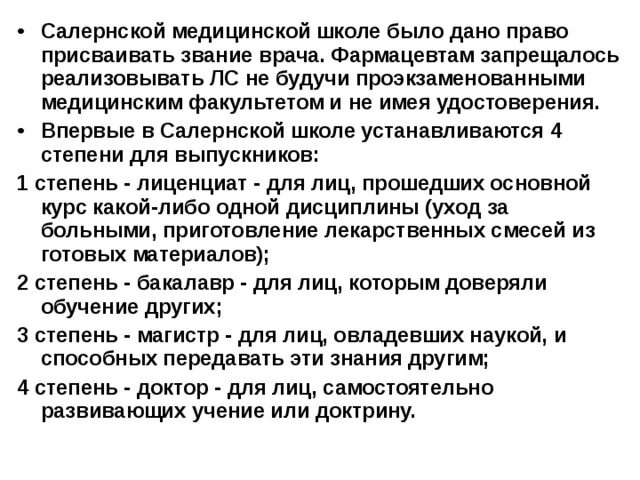 • Салернской медицинской школе было дано право присваивать звание врача. Фармацевтам запрещалось реализовывать ЛС не будучи проэкзаменованными медицинским факультетом и не имея удостоверения.

• Впервые в Салернской школе устанавливаются 4 степени для выпускников:

1 степень - лиценциат - для лиц, прошедших основной курс какой-либо одной дисциплины (уход за больными, приготовление лекарственных смесей из готовых материалов);

2 степень - бакалавр - для лиц, которым доверяли обучение других;

3 степень - магистр - для лиц, овладевших наукой, и способных передавать эти знания другим;

4 степень - доктор - для лиц, самостоятельно развивающих учение или доктрину.